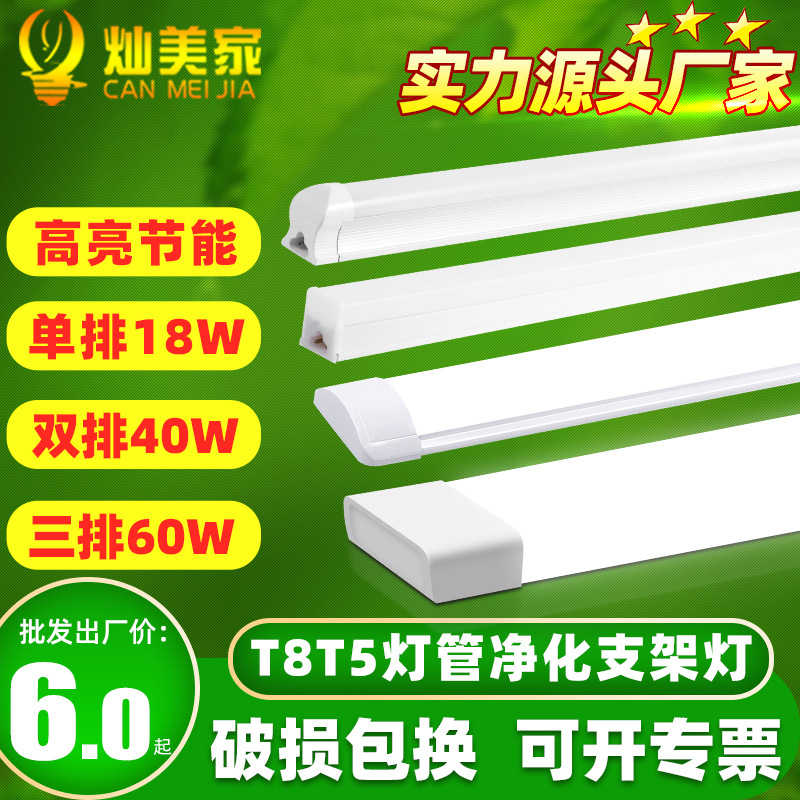 灿美家
CAN MEI JIA

实力源头厂家

高亮节能

单排18W

双排40W

三排60W

批发出厂价:
6.0起

T8T5灯管净化支架灯

破损包换 可开专票